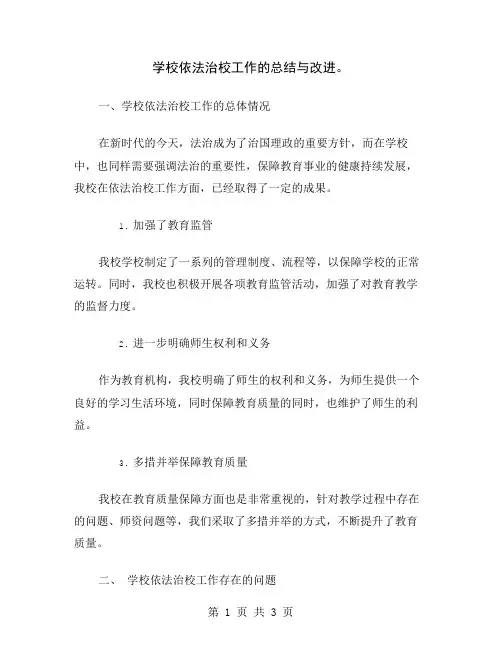 学校依法治校工作的总结与改进。

一、学校依法治校工作的总体情况

在新时代的今天，法治成为了治国理政的重要方针，而在学校中，也同样需要强调法治的重要性，保障教育事业的健康持续发展，我校在依法治校工作方面，已经取得了一定的成果。

1. 加强了教育监管

我校学校制定了一系列的管理制度、流程等，以保障学校的正常运转。同时，我校也积极开展各项教育监管活动，加强了对教育教学的监督力度。

2. 进一步明确师生权利和义务

作为教育机构，我校明确了师生的权利和义务，为师生提供一个良好的学习生活环境，同时保障教育质量的同时，也维护了师生的利益。

3. 多措并举保障教育质量

我校在教育质量保障方面也是非常重视的，针对教学过程中存在的问题、师资问题等，我们采取了多措并举的方式，不断提升了教育质量。

二、 学校依法治校工作存在的问题

第 1 页 共 3 页